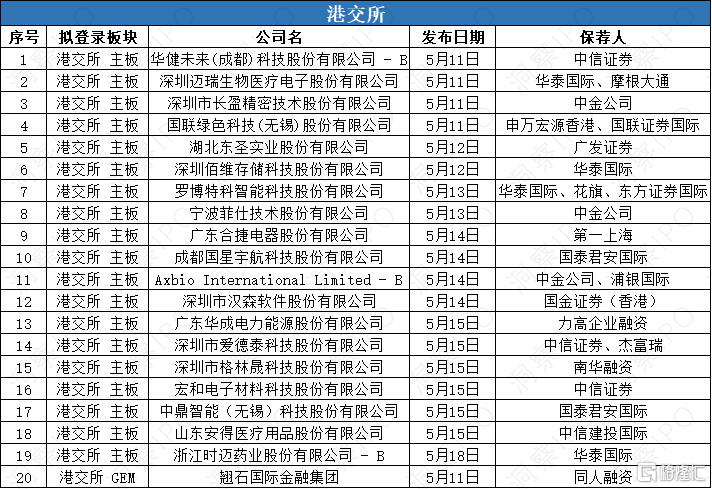 港交所

| 序号 | 拟登录板块 | 公司名 | 发布日期 | 保荐人 |
|---|---|---|---|---|
| 1 | 港交所 主板 | 华健未来(成都)科技股份有限公司 - B | 5月11日 | 中信证券 |
| 2 | 港交所 主板 | 深圳迈瑞生物医疗电子股份有限公司 | 5月11日 | 华泰国际、摩根大通 |
| 3 | 港交所 主板 | 深圳市长盈精密技术股份有限公司 | 5月11日 | 中金公司 |
| 4 | 港交所 主板 | 国联绿色科技(无锡)股份有限公司 | 5月11日 | 申万宏源香港、国联证券国际 |
| 5 | 港交所 主板 | 湖北东圣实业股份有限公司 | 5月12日 | 广发证券 |
| 6 | 港交所 主板 | 深圳佰维存储科技股份有限公司 | 5月12日 | 华泰国际 |
| 7 | 港交所 主板 | 罗博特科智能科技股份有限公司 | 5月13日 | 华泰国际、花旗、东方证券国际 |
| 8 | 港交所 主板 | 宁波菲仕技术股份有限公司 | 5月13日 | 中金公司 |
| 9 | 港交所 主板 | 广东合捷电器股份有限公司 | 5月14日 | 第一上海 |
| 10 | 港交所 主板 | 成都国星宇航科技股份有限公司 | 5月14日 | 国泰君安国际 |
| 11 | 港交所 主板 | Axbio International Limited - B | 5月14日 | 中金公司、浦银国际 |
| 12 | 港交所 主板 | 深圳市汉森软件股份有限公司 | 5月14日 | 国金证券(香港) |
| 13 | 港交所 主板 | 广东华成电力能源股份有限公司 | 5月15日 | 力高企业融资 |
| 14 | 港交所 主板 | 深圳市爱德泰科技股份有限公司 | 5月15日 | 中信证券、杰富瑞 |
| 15 | 港交所 主板 | 深圳市格林晟科技股份有限公司 | 5月15日 | 南华融资 |
| 16 | 港交所 主板 | 宏和电子材料科技股份有限公司 | 5月15日 | 中信证券 |
| 17 | 港交所 主板 | 中鼎智能(无锡)科技股份有限公司 | 5月15日 | 国泰君安国际 |
| 18 | 港交所 主板 | 山东安得医疗用品股份有限公司 | 5月15日 | 中信建投国际 |
| 19 | 港交所 主板 | 浙江时迈药业股份有限公司 - B | 5月18日 | 华泰国际 |
| 20 | 港交所 GEM | 翘石国际金融集团 | 5月11日 | 同人融资 |

格隆汇